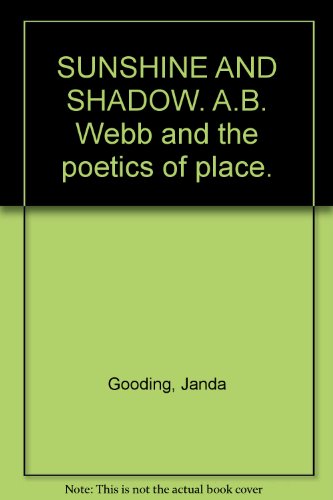 SUNSHINE AND SHADOW. A.B. Webb and the poetics of place.

Gooding, Janda

Note: This is not the actual book cover